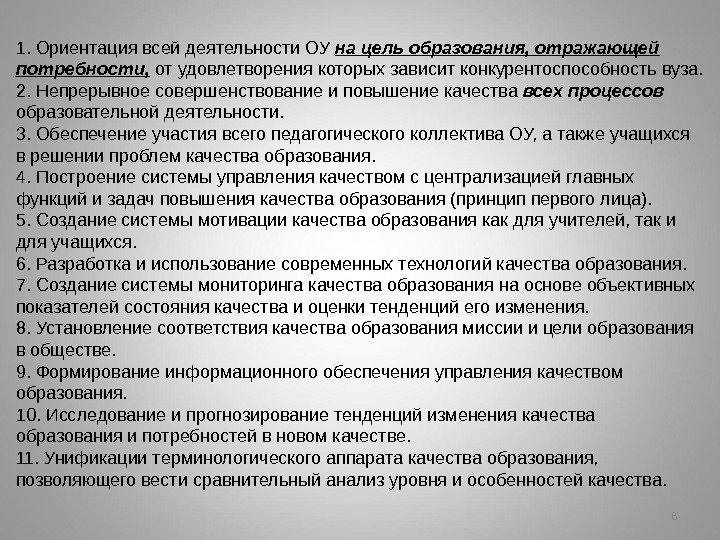 1. Ориентация всей деятельности ОУ на цель образования, отражающей потребности, от удовлетворения которых зависит конкурентоспособность вуза.
2. Непрерывное совершенствование и повышение качества всех процессов образовательной деятельности.
3. Обеспечение участия всего педагогического коллектива ОУ, а также учащихся в решении проблем качества образования.
4. Построение системы управления качеством с централизацией главных функций и задач повышения качества образования (принцип первого лица).
5. Создание системы мотивации качества образования как для учителей, так и для учащихся.
6. Разработка и использование современных технологий качества образования.
7. Создание системы мониторинга качества образования на основе объективных показателей состояния качества и оценки тенденций его изменения.
8. Установление соответствия качества образования миссии и цели образования в обществе.
9. Формирование информационного обеспечения управления качеством образования.
10. Исследование и прогнозирование тенденций изменения качества образования и потребностей в новом качестве.
11. Унификации терминологического аппарата качества образования, позволяющего вести сравнительный анализ уровня и особенностей качества.

8